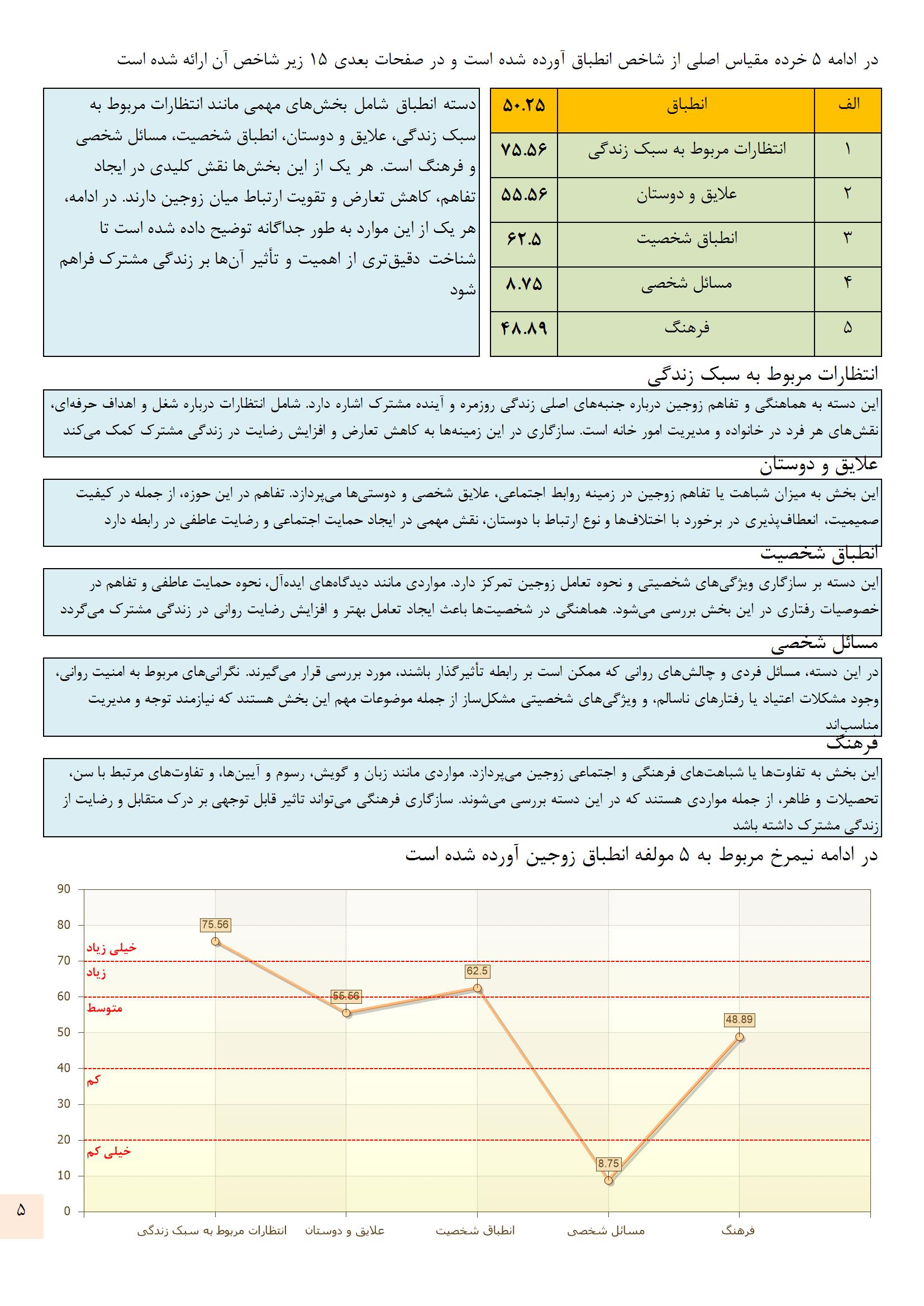 در ادامه ۵ خرده مقیاس اصلی از شاخص انطباق آورده شده است و در صفحات بعدی ۱۵ زیر شاخص آن ارائه شده است

| الف | انطباق | ۵۰.۲۵ |
|---|---|---|
| ۱ | انتظارات مربوط به سبک زندگی | ۷۵.۵۶ |
| ۲ | علایق و دوستان | ۵۵.۵۶ |
| ۳ | انطباق شخصیت | ۶۲.۵ |
| ۴ | مسائل شخصی | ۸.۷۵ |
| ۵ | فرهنگ | ۴۸.۸۹ |

دسته انطباق شامل بخش‌های مهمی مانند انتظارات مربوط به سبک زندگی، علایق و دوستان، انطباق شخصیت، مسائل شخصی و فرهنگ است. هر یک از این بخش‌ها نقش کلیدی در ایجاد تفاهم، کاهش تعارض و تقویت ارتباط میان زوجین دارند. در ادامه، هر یک از این موارد به طور جداگانه توضیح داده شده است تا شناخت دقیق‌تری از اهمیت و تأثیر آن‌ها بر زندگی مشترک فراهم شود

انتظارات مربوط به سبک زندگی

این دسته به هماهنگی و تفاهم زوجین درباره جنبه‌های اصلی زندگی روزمره و آینده مشترک اشاره دارد. شامل انتظارات درباره شغل و اهداف حرفه‌ای، نقش‌های هر فرد در خانواده و مدیریت امور خانه است. سازگاری در این زمینه‌ها به کاهش تعارض و افزایش رضایت در زندگی مشترک کمک می‌کند

علایق و دوستان

این بخش به میزان شباهت یا تفاهم زوجین در زمینه روابط اجتماعی، علایق شخصی و دوستی‌ها می‌پردازد. تفاهم در این حوزه، از جمله در کیفیت صمیمیت، انعطاف‌پذیری در برخورد با اختلاف‌ها و نوع ارتباط با دوستان، نقش مهمی در ایجاد حمایت اجتماعی و رضایت عاطفی در رابطه دارد

انطباق شخصیت

این دسته بر سازگاری ویژگی‌های شخصیتی و نحوه تعامل زوجین تمرکز دارد. مواردی مانند دیدگاه‌های ایده‌آل، نحوه حمایت عاطفی و تفاهم در خصوصیات رفتاری در این بخش بررسی می‌شود. هماهنگی در شخصیت‌ها باعث ایجاد تعامل بهتر و افزایش رضایت روانی در زندگی مشترک می‌گردد

مسائل شخصی

در این دسته، مسائل فردی و چالش‌های روانی که ممکن است بر رابطه تأثیرگذار باشند، مورد بررسی قرار می‌گیرند. نگرانی‌های مربوط به امنیت روانی، وجود مشکلات اعتیاد یا رفتارهای ناسالم، و ویژگی‌های شخصیتی مشکل‌ساز از جمله موضوعات مهم این بخش هستند که نیازمند توجه و مدیریت مناسب‌اند

فرهنگ

این بخش به تفاوت‌ها یا شباهت‌های فرهنگی و اجتماعی زوجین می‌پردازد. مواردی مانند زبان و گویش، رسوم و آیین‌ها، و تفاوت‌های مرتبط با سن، تحصیلات و ظاهر، از جمله مواردی هستند که در این دسته بررسی می‌شوند. سازگاری فرهنگی می‌تواند تاثیر قابل توجهی بر درک متقابل و رضایت از زندگی مشترک داشته باشد

در ادامه نیمرخ مربوط به ۵ مولفه انطباق زوجین آورده شده است

90
80
70
60
50
40
30
20
10
0
خیلی زیاد
زیاد
متوسط
کم
خیلی کم
75.56
55.56
62.5
8.75
48.89
انتظارات مربوط به سبک زندگی
علایق و دوستان
انطباق شخصیت
مسائل شخصی
فرهنگ

۵